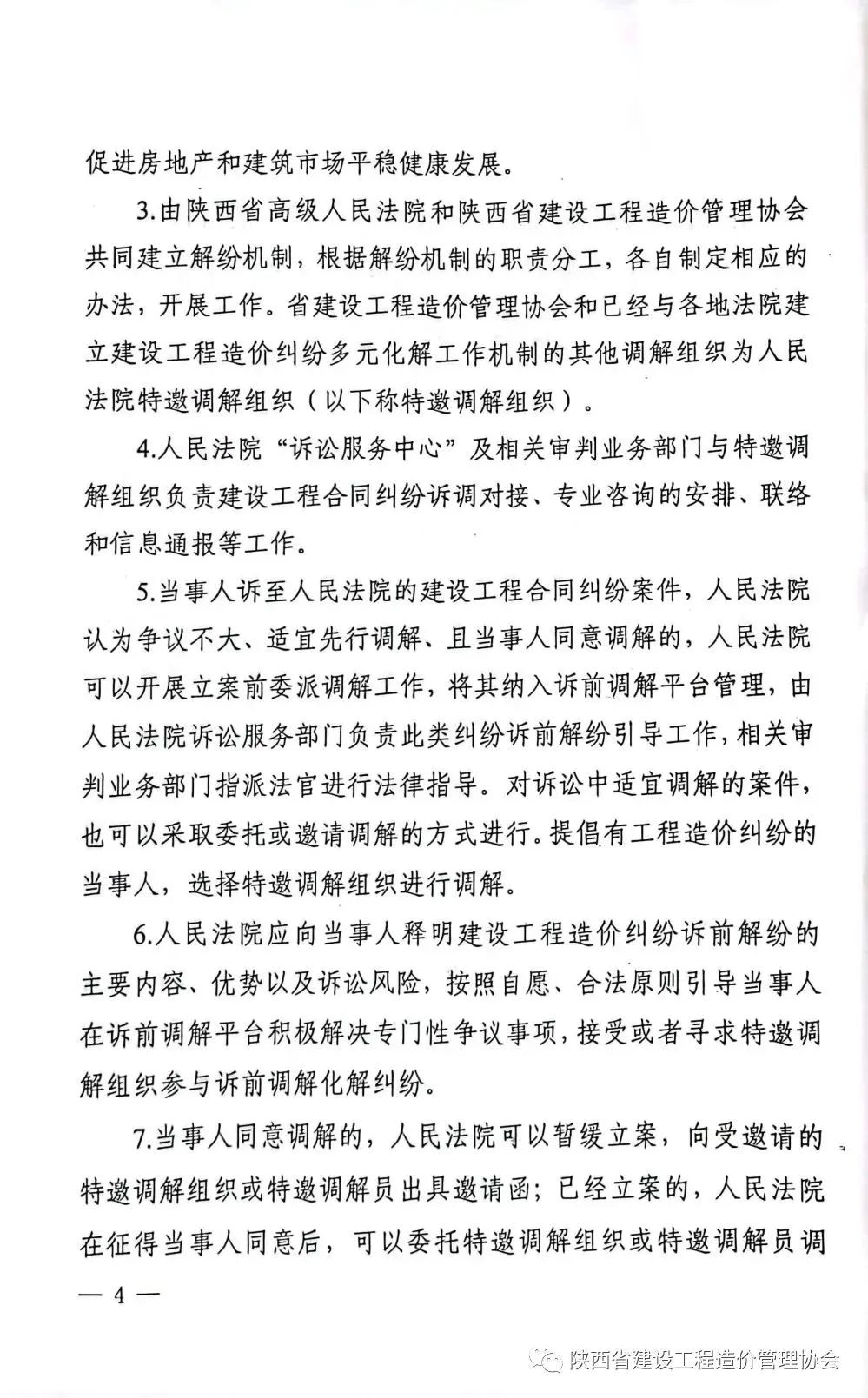 促进房地产和建筑市场平稳健康发展。

3.由陕西省高级人民法院和陕西省建设工程造价管理协会共同建立解纷机制，根据解纷机制的职责分工，各自制定相应的办法，开展工作。省建设工程造价管理协会和已经与各地法院建立建设工程造价纠纷多元化解工作机制的其他调解组织为人民法院特邀调解组织（以下称特邀调解组织）。

4.人民法院“诉讼服务中心”及相关审判业务部门与特邀调解组织负责建设工程合同纠纷诉调对接、专业咨询的安排、联络和信息通报等工作。

5.当事人诉至人民法院的建设工程合同纠纷案件，人民法院认为争议不大、适宜先行调解、且当事人同意调解的，人民法院可以开展立案前委派调解工作，将其纳入诉前调解平台管理，由人民法院诉讼服务部门负责此类纠纷诉前解纷引导工作，相关审判业务部门指派法官进行法律指导。对诉讼中适宜调解的案件，也可以采取委托或邀请调解的方式进行。提倡有工程造价纠纷的当事人，选择特邀调解组织进行调解。

6.人民法院应向当事人释明建设工程造价纠纷诉前解纷的主要内容、优势以及诉讼风险，按照自愿、合法原则引导当事人在诉前调解平台积极解决专门性争议事项，接受或者寻求特邀调解组织参与诉前调解化解纠纷。

7.当事人同意调解的，人民法院可以暂缓立案，向受邀请的特邀调解组织或特邀调解员出具邀请函；已经立案的，人民法院在征得当事人同意后，可以委托特邀调解组织或特邀调解员调

— 4 —

陕西省建设工程造价管理协会